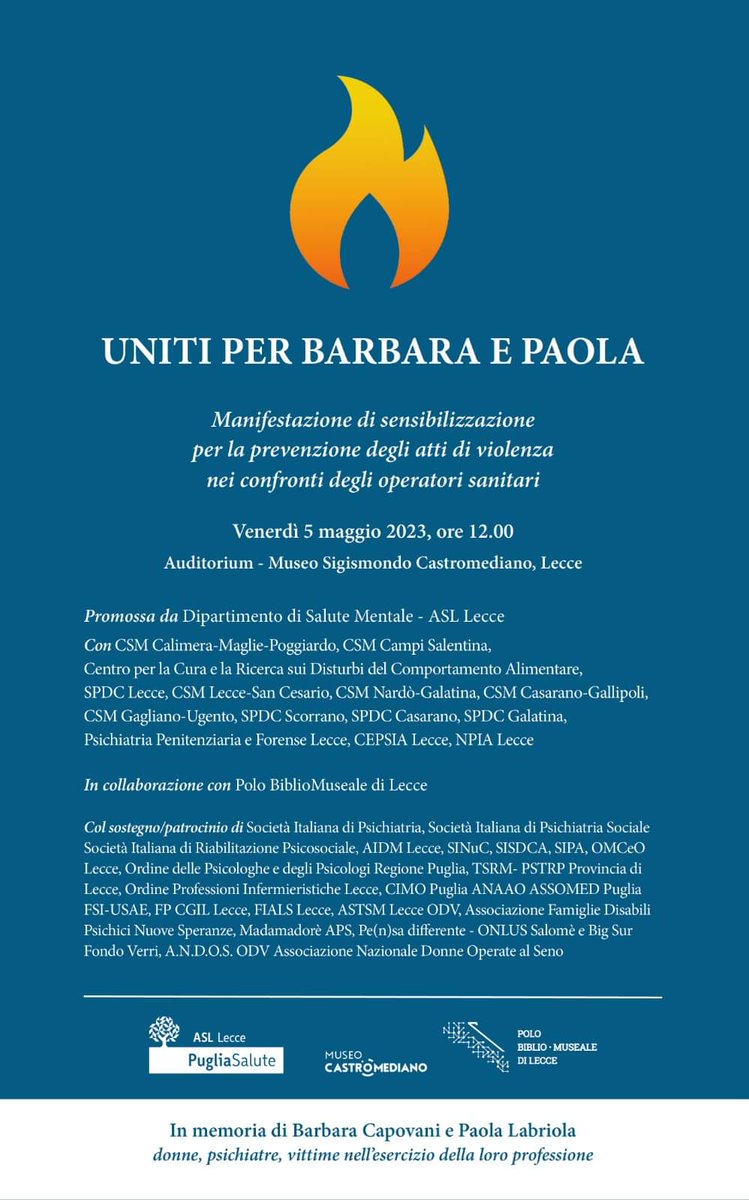 UNITI PER BARBARA E PAOLA

Manifestazione di sensibilizzazione
per la prevenzione degli atti di violenza
nei confronti degli operatori sanitari

Venerdì 5 maggio 2023, ore 12.00

Auditorium - Museo Sigismondo Castromediano, Lecce

Promossa da Dipartimento di Salute Mentale - ASL Lecce

Con CSM Calimera-Maglie-Poggiardo, CSM Campi Salentina, Centro per la Cura e la Ricerca sui Disturbi del Comportamento Alimentare, SPDC Lecce, CSM Lecce-San Cesario, CSM Nardò-Galatina, CSM Casarano-Gallipoli, CSM Gagliano-Ugento, SPDC Scorrano, SPDC Casarano, SPDC Galatina, Psichiatria Penitenziaria e Forense Lecce, CEPSIA Lecce, NPIA Lecce

In collaborazione con Polo BiblioMuseale di Lecce

Col sostegno/patrocinio di Società Italiana di Psichiatria, Società Italiana di Psichiatria Sociale Società Italiana di Riabilitazione Psicosociale, AIDM Lecce, SINuC, SISDCA, SIPA, OMCeO Lecce, Ordine delle Psicologhe e degli Psicologi Regione Puglia, TSRM- PSTRP Provincia di Lecce, Ordine Professioni Infermieristiche Lecce, CIMO Puglia ANAAO ASSOMED Puglia FSI-USAE, FP CGIL Lecce, FIALS Lecce, ASTSM Lecce ODV, Associazione Famiglie Disabili Psichici Nuove Speranze, Madamadorè APS, Pe(n)sa differente - ONLUS Salomè e Big Sur Fondo Verri, A.N.D.O.S. ODV Associazione Nazionale Donne Operate al Seno

ASL Lecce
PugliaSalute

MUSEO
CASTROMEDIANO

POLO
BIBLIO · MUSEALE
DI LECCE

In memoria di Barbara Capovani e Paola Labriola
donne, psichiatre, vittime nell'esercizio della loro professione